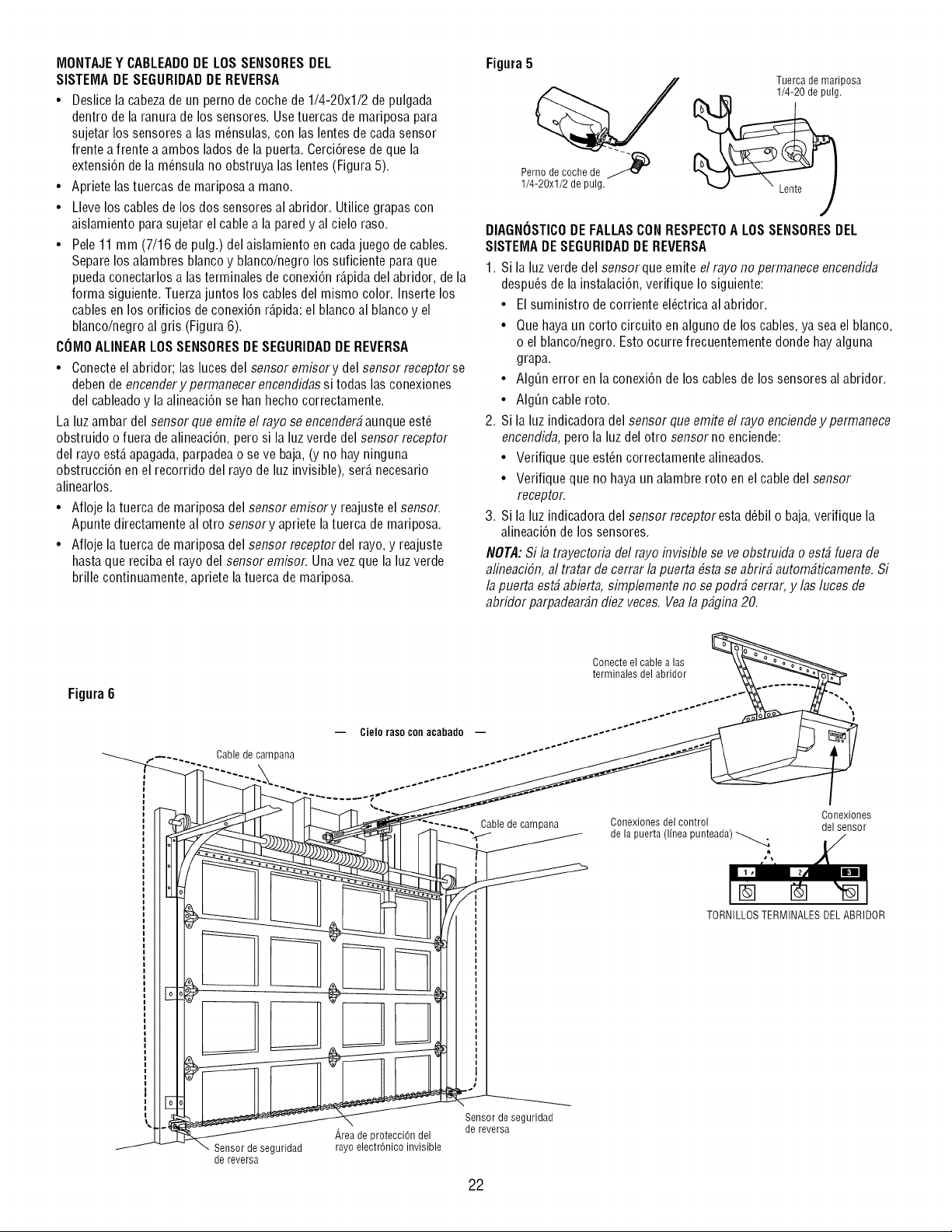 MONTAJE Y CABLEADO DE LOS SENSORES DEL SISTEMA DE SEGURIDAD DE REVERSA

• Deslice la cabeza de un perno de coche de 1/4-20x1/2 de pulgada dentro de la ranura de los sensores. Use tuercas de mariposa para sujetar los sensores a las ménsulas, con las lentes de cada sensor frente a frente a ambos lados de la puerta. Cerciórese de que la extensión de la ménsula no obstruya las lentes (Figura 5).
• Apriete las tuercas de mariposa a mano.
• Lleve los cables de los dos sensores al abridor. Utilice grapas con aislamiento para sujetar el cable a la pared y al cielo raso.
• Pele 11 mm (7/16 de pulg.) del aislamiento en cada juego de cables. Separe los alambres blanco y blanco/negro los suficiente para que pueda conectarlos a las terminales de conexión rápida del abridor, de la forma siguiente. Tuerza juntos los cables del mismo color. Inserte los cables en los orificios de conexión rápida: el blanco al blanco y el blanco/negro al gris (Figura 6).

CÓMO ALINEAR LOS SENSORES DE SEGURIDAD DE REVERSA

• Conecte el abridor; las luces del sensor emisor y del sensor receptor se deben de encender y permanecer encendidas si todas las conexiones del cableado y la alineación se han hecho correctamente.

La luz ambar del sensor que emite el rayo se encenderá aunque esté obstruido o fuera de alineación, pero si la luz verde del sensor receptor del rayo está apagada, parpadea o se ve baja, (y no hay ninguna obstrucción en el recorrido del rayo de luz invisible), será necesario alinearlos.

• Afloje la tuerca de mariposa del sensor emisor y reajuste el sensor. Apunte directamente al otro sensor y apriete la tuerca de mariposa.
• Afloje la tuerca de mariposa del sensor receptor del rayo, y reajuste hasta que reciba el rayo del sensor emisor. Una vez que la luz verde brille continuamente, apriete la tuerca de mariposa.

Figura 5

Tuerca de mariposa 1/4-20 de pulg.

Perno de coche de 1/4-20x1/2 de pulg.

Lente

DIAGNÓSTICO DE FALLAS CON RESPECTO A LOS SENSORES DEL SISTEMA DE SEGURIDAD DE REVERSA

1. Si la luz verde del sensor que emite el rayo no permanece encendida después de la instalación, verifique lo siguiente:
• El suministro de corriente eléctrica al abridor.
• Que haya un corto circuito en alguno de los cables, ya sea el blanco, o el blanco/negro. Esto ocurre frecuentemente donde hay alguna grapa.
• Algún error en la conexión de los cables de los sensores al abridor.
• Algún cable roto.
2. Si la luz indicadora del sensor que emite el rayo enciende y permanece encendida, pero la luz del otro sensor no enciende:
• Verifique que estén correctamente alineados.
• Verifique que no haya un alambre roto en el cable del sensor receptor.
3. Si la luz indicadora del sensor receptor esta débil o baja, verifique la alineación de los sensores.

NOTA: Si la trayectoria del rayo invisible se ve obstruida o está fuera de alineación, al tratar de cerrar la puerta ésta se abrirá automáticamente. Si la puerta está abierta, simplemente no se podrá cerrar, y las luces de abridor parpadearán diez veces. Vea la página 20.

Figura 6

Conecte el cable a las terminales del abridor

— Cielo raso con acabado —

Cable de campana

Cable de campana

Conexiones del control de la puerta (línea punteada)

Conexiones del sensor

1 2 3

TORNILLOS TERMINALES DEL ABRIDOR

Sensor de seguridad de reversa

Área de protección del rayo electrónico invisible

Sensor de seguridad de reversa

22